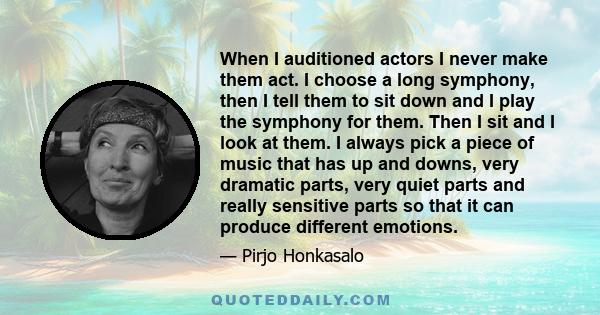 When I auditioned actors I never make them act. I choose a long symphony, then I tell them to sit down and I play the symphony for them. Then I sit and I look at them. I always pick a piece of music that has up and downs, very dramatic parts, very quiet parts and really sensitive parts so that it can produce different emotions.

— Pirjo Honkasalo

QUOTEDDAILY.COM